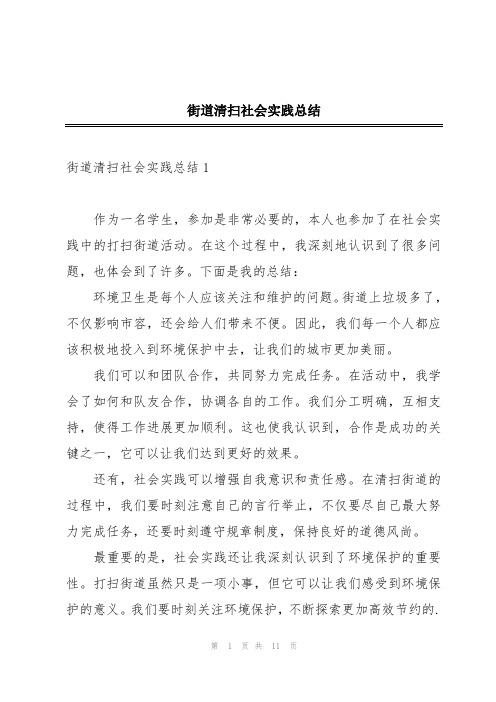 街道清扫社会实践总结

街道清扫社会实践总结 1

作为一名学生，参加是非常必要的，本人也参加了在社会实践中的打扫街道活动。在这个过程中，我深刻地认识到了很多问题，也体会到了许多。下面是我的总结：

环境卫生是每个人应该关注和维护的问题。街道上垃圾多了，不仅影响市容，还会给人们带来不便。因此，我们每一个人都应该积极地投入到环境保护中去，让我们的城市更加美丽。

我们可以和团队合作，共同努力完成任务。在活动中，我学会了如何和队友合作，协调各自的工作。我们分工明确，互相支持，使得工作进展更加顺利。这也使我认识到，合作是成功的关键之一，它可以让我们达到更好的效果。

还有，社会实践可以增强自我意识和责任感。在清扫街道的过程中，我们要时刻注意自己的言行举止，不仅要尽自己最大努力完成任务，还要时刻遵守规章制度，保持良好的道德风尚。

最重要的是，社会实践还让我深刻认识到了环境保护的重要性。打扫街道虽然只是一项小事，但它可以让我们感受到环境保护的意义。我们要时刻关注环境保护，不断探索更加高效节约的.

第 1 页 共 11 页